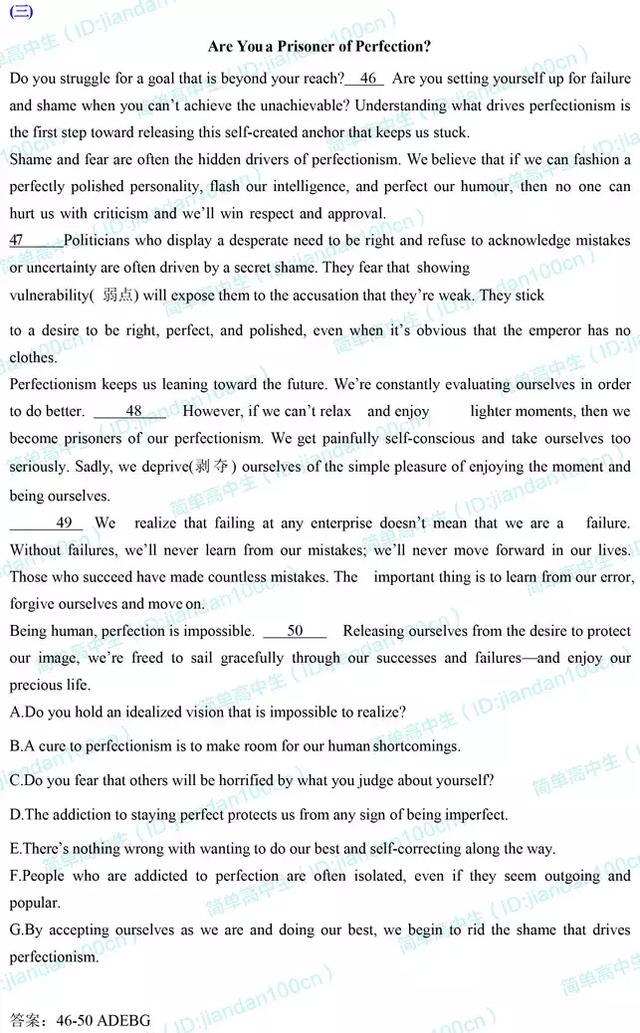 (三)

Are You a Prisoner of Perfection?

Do you struggle for a goal that is beyond your reach? 46 Are you setting yourself up for failure and shame when you can't achieve the unachievable? Understanding what drives perfectionism is the first step toward releasing this self-created anchor that keeps us stuck.

Shame and fear are often the hidden drivers of perfectionism. We believe that if we can fashion a perfectly polished personality, flash our intelligence, and perfect our humour, then no one can hurt us with criticism and we'll win respect and approval.

47 Politicians who display a desperate need to be right and refuse to acknowledge mistakes or uncertainty are often driven by a secret shame. They fear that showing vulnerability( 弱点) will expose them to the accusation that they're weak. They stick

to a desire to be right, perfect, and polished, even when it's obvious that the emperor has no clothes.

Perfectionism keeps us leaning toward the future. We're constantly evaluating ourselves in order to do better. 48 However, if we can't relax and enjoy lighter moments, then we become prisoners of our perfectionism. We get painfully self-conscious and take ourselves too seriously. Sadly, we deprive(剥夺) ourselves of the simple pleasure of enjoying the moment and being ourselves.

49 We realize that failing at any enterprise doesn't mean that we are a failure. Without failures, we'll never learn from our mistakes; we'll never move forward in our lives. Those who succeed have made countless mistakes. The important thing is to learn from our error, forgive ourselves and move on.

Being human, perfection is impossible. 50 Releasing ourselves from the desire to protect our image, we're freed to sail gracefully through our successes and failures—and enjoy our precious life.

A.Do you hold an idealized vision that is impossible to realize?

B.A cure to perfectionism is to make room for our human shortcomings.

C.Do you fear that others will be horrified by what you judge about yourself?

D.The addiction to staying perfect protects us from any sign of being imperfect.

E.There's nothing wrong with wanting to do our best and self-correcting along the way.

F.People who are addicted to perfection are often isolated, even if they seem outgoing and popular.

G.By accepting ourselves as we are and doing our best, we begin to rid the shame that drives perfectionism.

答案：46-50 ADEBG

简单高中生（ID:jiandan100cn）